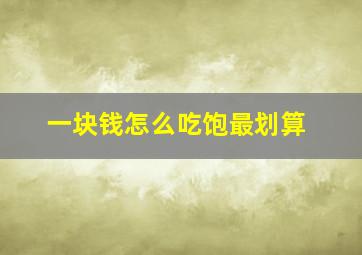 一块钱怎么吃饱最划算